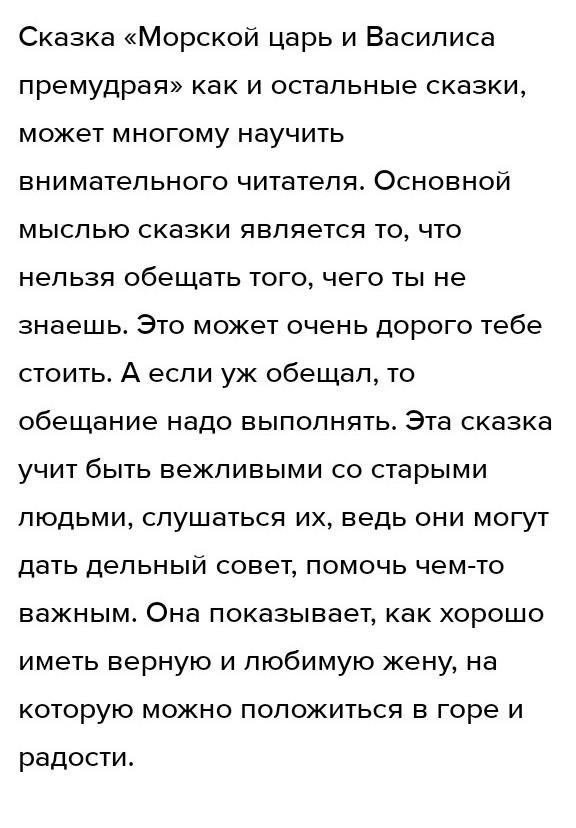 Сказка «Морской царь и Василиса премудрая» как и остальные сказки, может многому научить внимательного читателя. Основной мыслью сказки является то, что нельзя обещать того, чего ты не знаешь. Это может очень дорого тебе стоить. А если уж обещал, то обещание надо выполнять. Эта сказка учит быть вежливыми со старыми людьми, слушаться их, ведь они могут дать дельный совет, помочь чем-то важным. Она показывает, как хорошо иметь верную и любимую жену, на которую можно положиться в горе и радости.